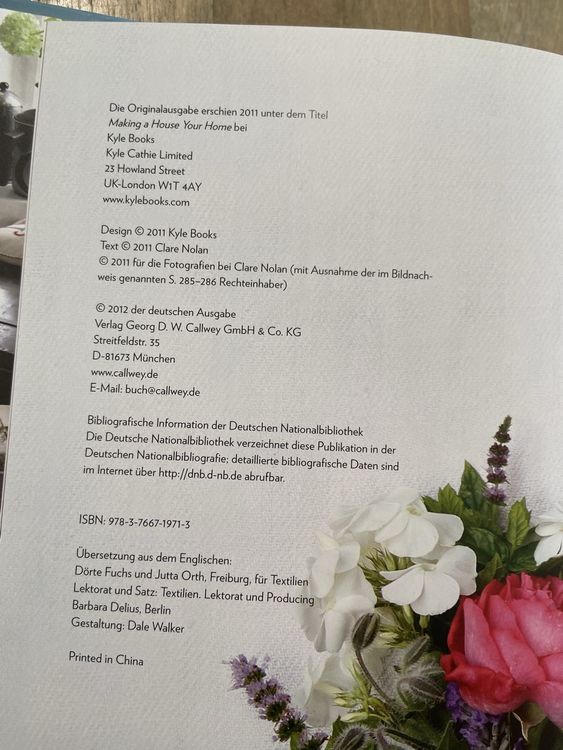 Die Originalausgabe erschien 2011 unter dem Titel
Making a House Your Home bei
Kyle Books
Kyle Cathie Limited
23 Howland Street
UK-London W1T 4AY
www.kylebooks.com

Design © 2011 Kyle Books
Text © 2011 Clare Nolan
© 2011 für die Fotografien bei Clare Nolan (mit Ausnahme der im Bildnachweis genannten S. 285–286 Rechteinhaber)

© 2012 der deutschen Ausgabe
Verlag Georg D. W. Callwey GmbH & Co. KG
Streitfeldstr. 35
D-81673 München
www.callwey.de
E-Mail: buch@callwey.de

Bibliografische Information der Deutschen Nationalbibliothek
Die Deutsche Nationalbibliothek verzeichnet diese Publikation in der Deutschen Nationalbibliografie; detaillierte bibliografische Daten sind im Internet über http://dnb.d-nb.de abrufbar.

ISBN: 978-3-7667-1971-3

Übersetzung aus dem Englischen:
Dörte Fuchs und Jutta Orth, Freiburg, für Textilien
Lektorat und Satz: Textilien. Lektorat und Producing
Barbara Delius, Berlin
Gestaltung: Dale Walker

Printed in China